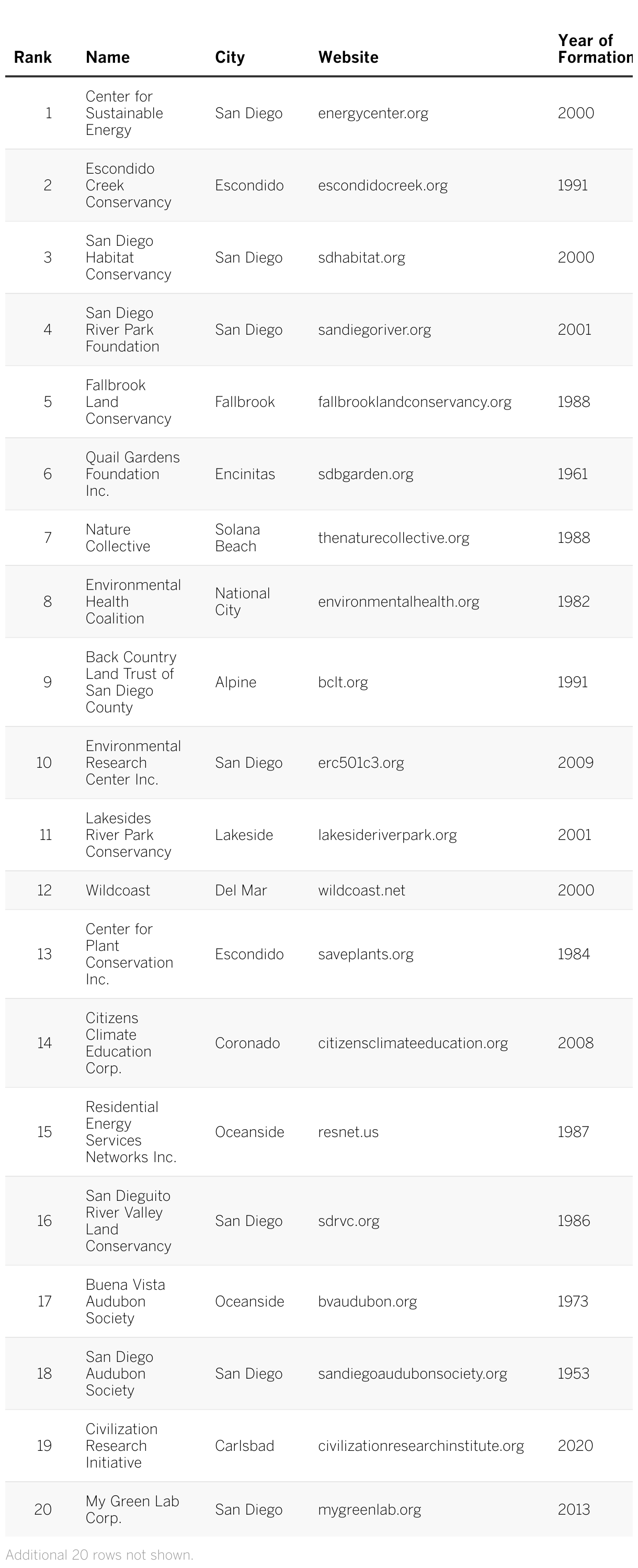 | Rank | Name | City | Website | Year of Formation |
|---|---|---|---|---|
| 1 | Center for Sustainable Energy | San Diego | energycenter.org | 2000 |
| 2 | Escondido Creek Conservancy | Escondido | escondidocreek.org | 1991 |
| 3 | San Diego Habitat Conservancy | San Diego | sdhabitat.org | 2000 |
| 4 | San Diego River Park Foundation | San Diego | sandiegoriver.org | 2001 |
| 5 | Fallbrook Land Conservancy | Fallbrook | fallbrooklandconservancy.org | 1988 |
| 6 | Quail Gardens Foundation Inc. | Encinitas | sdbgarden.org | 1961 |
| 7 | Nature Collective | Solana Beach | thenaturecollective.org | 1988 |
| 8 | Environmental Health Coalition | National City | environmentalhealth.org | 1982 |
| 9 | Back Country Land Trust of San Diego County | Alpine | bclt.org | 1991 |
| 10 | Environmental Research Center Inc. | San Diego | erc501c3.org | 2009 |
| 11 | Lakesides River Park Conservancy | Lakeside | lakesideriverpark.org | 2001 |
| 12 | Wildcoast | Del Mar | wildcoast.net | 2000 |
| 13 | Center for Plant Conservation Inc. | Escondido | saveplants.org | 1984 |
| 14 | Citizens Climate Education Corp. | Coronado | citizensclimateeducation.org | 2008 |
| 15 | Residential Energy Services Networks Inc. | Oceanside | resnet.us | 1987 |
| 16 | San Dieguito River Valley Land Conservancy | San Diego | sdrvc.org | 1986 |
| 17 | Buena Vista Audubon Society | Oceanside | bvaudubon.org | 1973 |
| 18 | San Diego Audubon Society | San Diego | sandiegoaudubonsociety.org | 1953 |
| 19 | Civilization Research Initiative | Carlsbad | civilizationresearchinstitute.org | 2020 |
| 20 | My Green Lab Corp. | San Diego | mygreenlab.org | 2013 |

Additional 20 rows not shown.